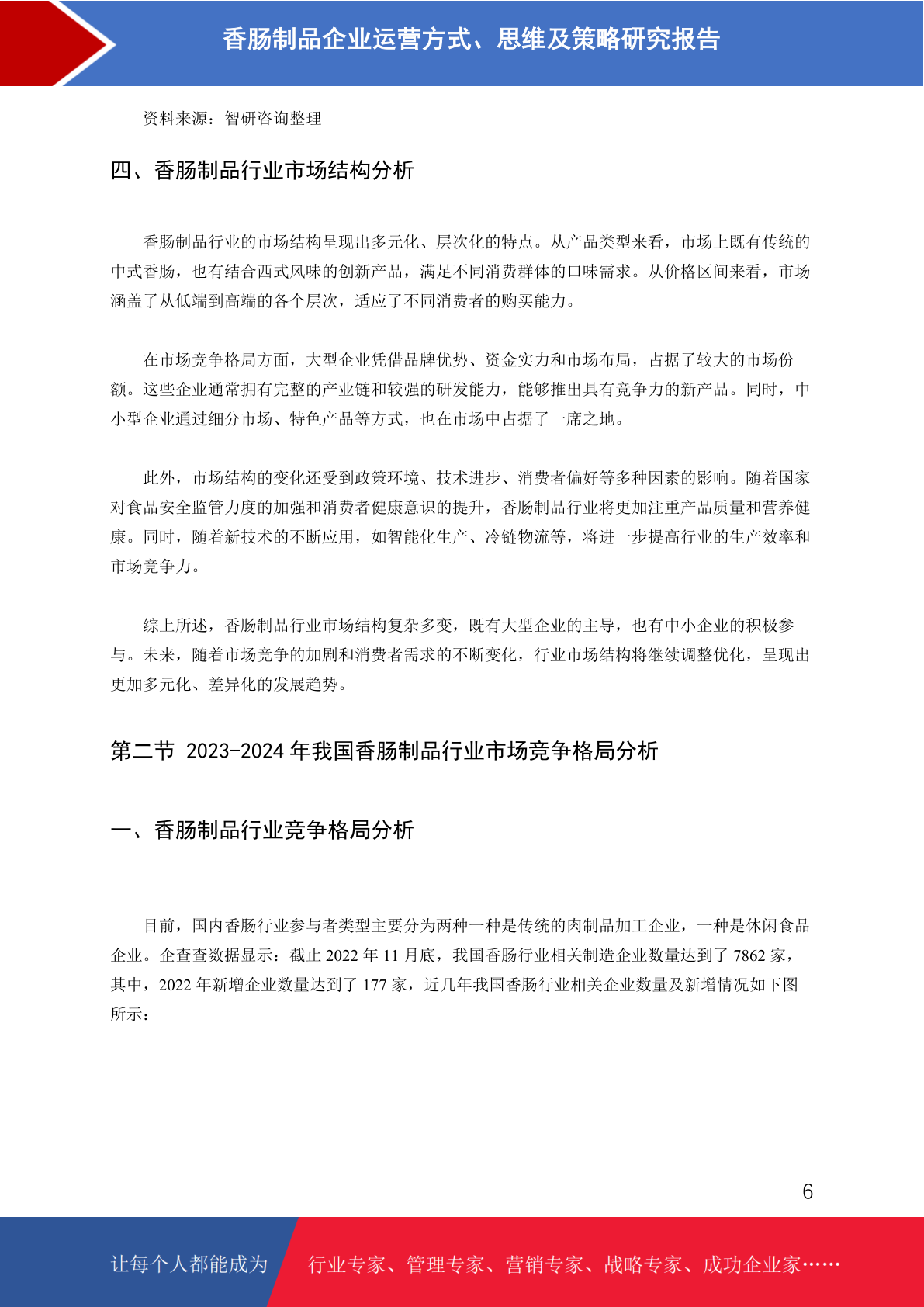 香肠制品企业运营方式、思维及策略研究报告

资料来源：智研咨询整理

四、香肠制品行业市场结构分析

香肠制品行业的市场结构呈现出多元化、层次化的特点。从产品类型来看，市场上既有传统的中式香肠，也有结合西式风味的创新产品，满足不同消费群体的口味需求。从价格区间来看，市场涵盖了从低端到高端的各个层次，适应了不同消费者的购买能力。

在市场竞争格局方面，大型企业凭借品牌优势、资金实力和市场布局，占据了较大的市场份额。这些企业通常拥有完整的产业链和较强的研发能力，能够推出具有竞争力的新产品。同时，中小型企业通过细分市场、特色产品等方式，也在市场中占据了一席之地。

此外，市场结构的变化还受到政策环境、技术进步、消费者偏好等多种因素的影响。随着国家对食品安全监管力度的加强和消费者健康意识的提升，香肠制品行业将更加注重产品质量和营养健康。同时，随着新技术的不断应用，如智能化生产、冷链物流等，将进一步提高行业的生产效率和市场竞争力。

综上所述，香肠制品行业市场结构复杂多变，既有大型企业的主导，也有中小企业的积极参与。未来，随着市场竞争的加剧和消费者需求的不断变化，行业市场结构将继续调整优化，呈现出更加多元化、差异化的发展趋势。

第二节 2023-2024 年我国香肠制品行业市场竞争格局分析

一、香肠制品行业竞争格局分析

目前，国内香肠行业参与者类型主要分为两种一种是传统的肉制品加工企业，一种是休闲食品企业。企查查数据显示：截止 2022 年 11 月底，我国香肠行业相关制造企业数量达到了 7862 家，其中，2022 年新增企业数量达到了 177 家，近几年我国香肠行业相关企业数量及新增情况如下图所示：

6

让每个人都能成为 行业专家、管理专家、营销专家、战略专家、成功企业家……